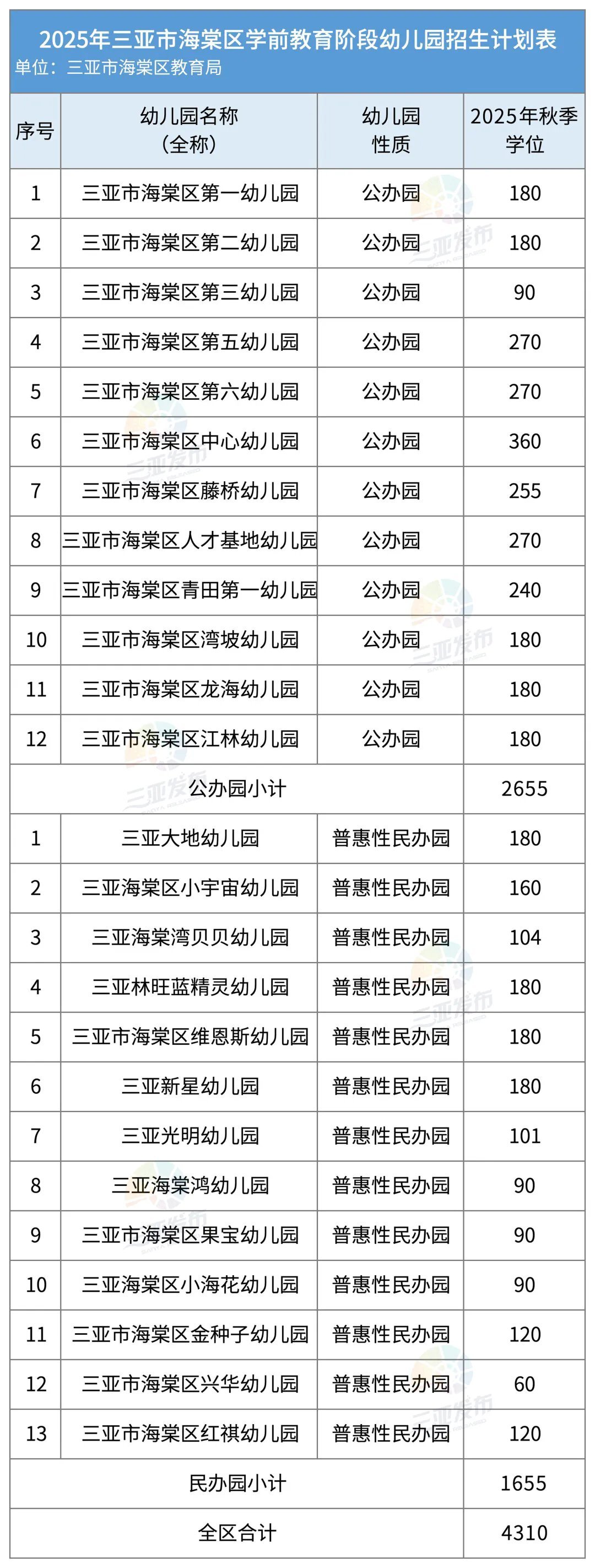 2025年三亚市海棠区学前教育阶段幼儿园招生计划表
单位：三亚市海棠区教育局

| 序号 | 幼儿园名称（全称） | 幼儿园性质 | 2025年秋季学位 |
|---|---|---|---|
| 1 | 三亚市海棠区第一幼儿园 | 公办园 | 180 |
| 2 | 三亚市海棠区第二幼儿园 | 公办园 | 180 |
| 3 | 三亚市海棠区第三幼儿园 | 公办园 | 90 |
| 4 | 三亚市海棠区第五幼儿园 | 公办园 | 270 |
| 5 | 三亚市海棠区第六幼儿园 | 公办园 | 270 |
| 6 | 三亚市海棠区中心幼儿园 | 公办园 | 360 |
| 7 | 三亚市海棠区藤桥幼儿园 | 公办园 | 255 |
| 8 | 三亚市海棠区人才基地幼儿园 | 公办园 | 270 |
| 9 | 三亚市海棠区青田第一幼儿园 | 公办园 | 240 |
| 10 | 三亚市海棠区湾坡幼儿园 | 公办园 | 180 |
| 11 | 三亚市海棠区龙海幼儿园 | 公办园 | 180 |
| 12 | 三亚市海棠区江林幼儿园 | 公办园 | 180 |
| 公办园小计 | | | 2655 |
| 1 | 三亚大地幼儿园 | 普惠性民办园 | 180 |
| 2 | 三亚海棠区小宇宙幼儿园 | 普惠性民办园 | 160 |
| 3 | 三亚海棠湾贝贝幼儿园 | 普惠性民办园 | 104 |
| 4 | 三亚林旺蓝精灵幼儿园 | 普惠性民办园 | 180 |
| 5 | 三亚市海棠区维恩斯幼儿园 | 普惠性民办园 | 180 |
| 6 | 三亚新星幼儿园 | 普惠性民办园 | 180 |
| 7 | 三亚光明幼儿园 | 普惠性民办园 | 101 |
| 8 | 三亚海棠鸿幼儿园 | 普惠性民办园 | 90 |
| 9 | 三亚市海棠区果宝幼儿园 | 普惠性民办园 | 90 |
| 10 | 三亚海棠区小海花幼儿园 | 普惠性民办园 | 90 |
| 11 | 三亚市海棠区金种子幼儿园 | 普惠性民办园 | 120 |
| 12 | 三亚市海棠区兴华幼儿园 | 普惠性民办园 | 60 |
| 13 | 三亚市海棠区红祺幼儿园 | 普惠性民办园 | 120 |
| 民办园小计 | | | 1655 |
| 全区合计 | | | 4310 |

三亚发布